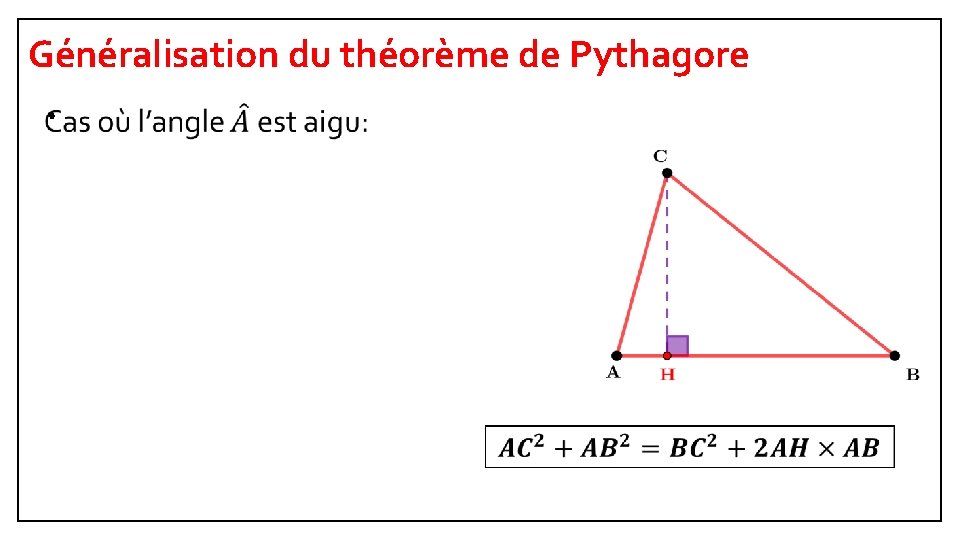 Généralisation du théorème de Pythagore

Cas où l'angle $\hat{A}$ est aigu:

C

A

H

B

$AC^2 + AB^2 = BC^2 + 2AH \times AB$